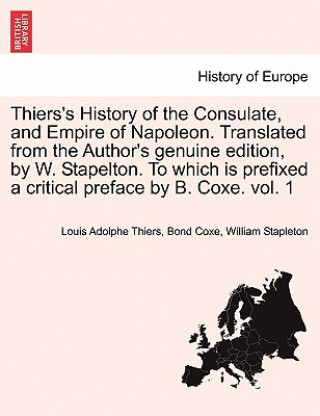 BRITISH LIBRARY

History of Europe

Thiers's History of the Consulate, and Empire of Napoleon. Translated from the Author's genuine edition, by W. Stapelton. To which is prefixed a critical preface by B. Coxe. vol. 1

Louis Adolphe Thiers, Bond Coxe, William Stapleton